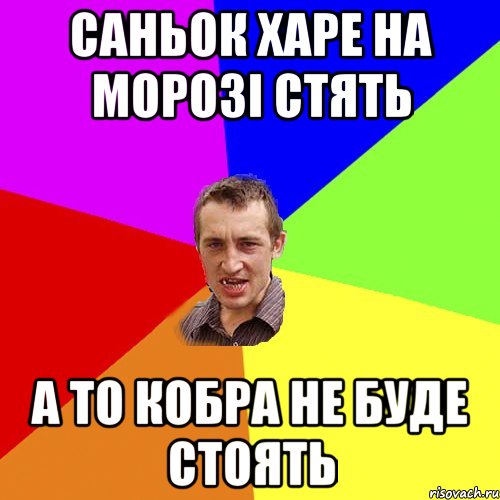 САНЬОК ХАРЕ НА МОРОЗІ СТЯТЬ

А ТО КОБРА НЕ БУДЕ СТОЯТЬ

risovach.ru